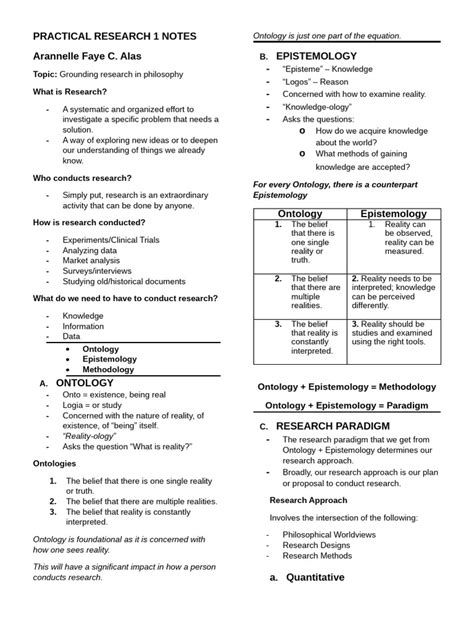 PRACTICAL RESEARCH 1 NOTES

Arannelle Faye C. Alas

Topic: Grounding research in philosophy

What is Research?

- A systematic and organized effort to investigate a specific problem that needs a solution.
- A way of exploring new ideas or to deepen our understanding of things we already know.

Who conducts research?

- Simply put, research is an extraordinary activity that can be done by anyone.

How is research conducted?

- Experiments/Clinical Trials
- Analyzing data
- Market analysis
- Surveys/interviews
- Studying old/historical documents

What do we need to have to conduct research?

- Knowledge
- Information
- Data
• Ontology
• Epistemology
• Methodology

A. ONTOLOGY

- Onto = existence, being real
- Logia = or study
- Concerned with the nature of reality, of existence, of "being" itself.
- "Reality-ology"
- Asks the question "What is reality?"

Ontologies

1. The belief that there is one single reality or truth.
2. The belief that there are multiple realities.
3. The belief that reality is constantly interpreted.

Ontology is foundational as it is concerned with how one sees reality.

This will have a significant impact in how a person conducts research.

Ontology is just one part of the equation.

B. EPISTEMOLOGY

- "Episteme" – Knowledge
- "Logos" – Reason
- Concerned with how to examine reality.
- "Knowledge-ology"
- Asks the questions:
o How do we acquire knowledge about the world?
o What methods of gaining knowledge are accepted?

For every Ontology, there is a counterpart Epistemology

| Ontology | Epistemology |
|---|---|
| 1. The belief that there is one single reality or truth. | 1. Reality can be observed, reality can be measured. |
| 2. The belief that there are multiple realities. | 2. Reality needs to be interpreted; knowledge can be perceived differently. |
| 3. The belief that reality is constantly interpreted. | 3. Reality should be studies and examined using the right tools. |

Ontology + Epistemology = Methodology

Ontology + Epistemology = Paradigm

C. RESEARCH PARADIGM

- The research paradigm that we get from Ontology + Epistemology determines our research approach.
- Broadly, our research approach is our plan or proposal to conduct research.

Research Approach

Involves the intersection of the following:

- Philosophical Worldviews
- Research Designs
- Research Methods

a. Quantitative